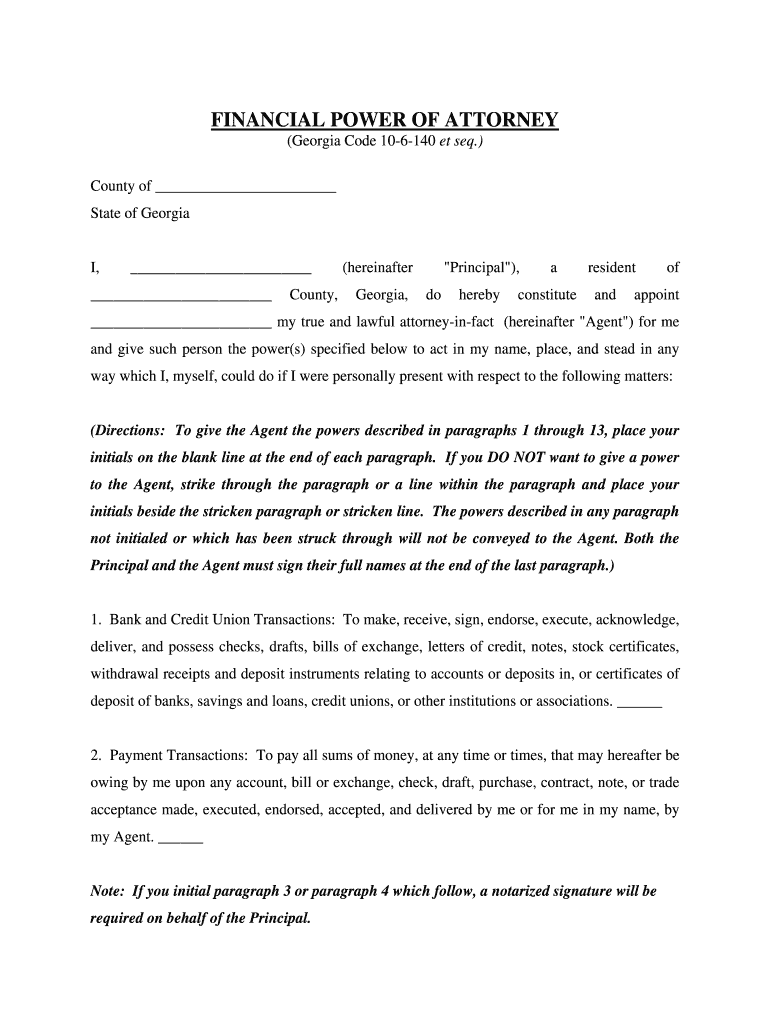 FINANCIAL POWER OF ATTORNEY
(Georgia Code 10-6-140 et seq.)

County of ________________________
State of Georgia

I, ________________________ (hereinafter "Principal"), a resident of ________________________ County, Georgia, do hereby constitute and appoint ________________________ my true and lawful attorney-in-fact (hereinafter "Agent") for me and give such person the power(s) specified below to act in my name, place, and stead in any way which I, myself, could do if I were personally present with respect to the following matters:

(Directions: To give the Agent the powers described in paragraphs 1 through 13, place your initials on the blank line at the end of each paragraph. If you DO NOT want to give a power to the Agent, strike through the paragraph or a line within the paragraph and place your initials beside the stricken paragraph or stricken line. The powers described in any paragraph not initialed or which has been struck through will not be conveyed to the Agent. Both the Principal and the Agent must sign their full names at the end of the last paragraph.)

1. Bank and Credit Union Transactions: To make, receive, sign, endorse, execute, acknowledge, deliver, and possess checks, drafts, bills of exchange, letters of credit, notes, stock certificates, withdrawal receipts and deposit instruments relating to accounts or deposits in, or certificates of deposit of banks, savings and loans, credit unions, or other institutions or associations. ______

2. Payment Transactions: To pay all sums of money, at any time or times, that may hereafter be owing by me upon any account, bill or exchange, check, draft, purchase, contract, note, or trade acceptance made, executed, endorsed, accepted, and delivered by me or for me in my name, by my Agent. ______

Note: If you initial paragraph 3 or paragraph 4 which follow, a notarized signature will be required on behalf of the Principal.